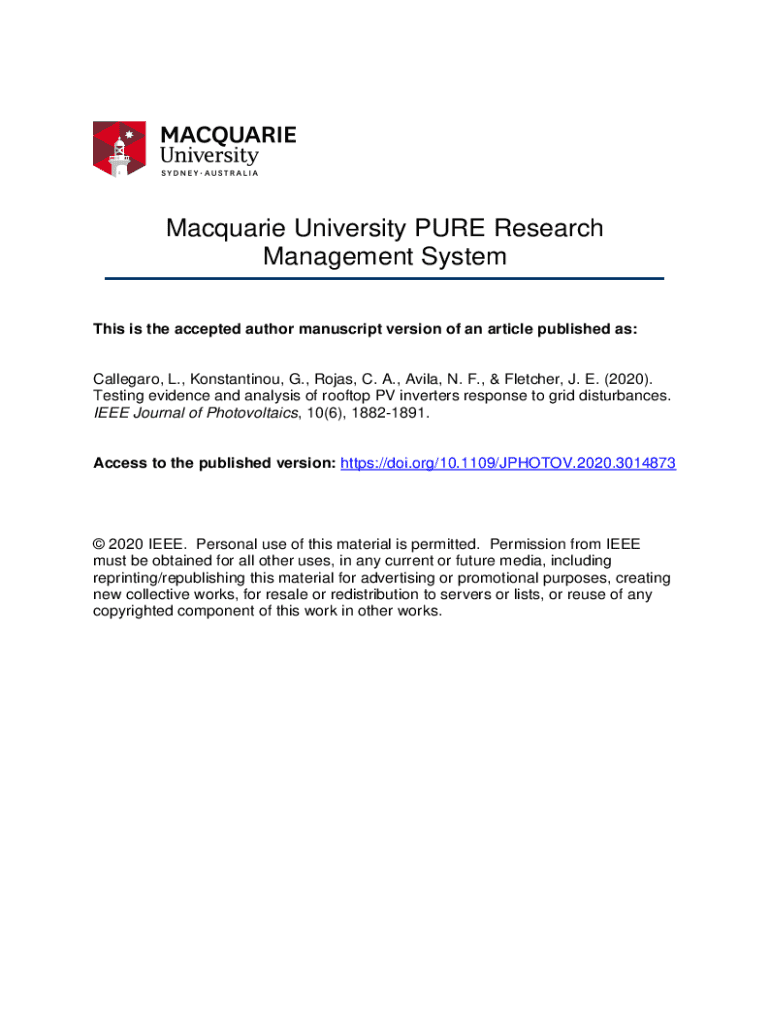 MACQUARIE
University
SYDNEY·AUSTRALIA

Macquarie University PURE Research Management System

This is the accepted author manuscript version of an article published as:

Callegaro, L., Konstantinou, G., Rojas, C. A., Avila, N. F., & Fletcher, J. E. (2020). Testing evidence and analysis of rooftop PV inverters response to grid disturbances. IEEE Journal of Photovoltaics, 10(6), 1882-1891.

Access to the published version: https://doi.org/10.1109/JPHOTOV.2020.3014873

© 2020 IEEE. Personal use of this material is permitted. Permission from IEEE must be obtained for all other uses, in any current or future media, including reprinting/republishing this material for advertising or promotional purposes, creating new collective works, for resale or redistribution to servers or lists, or reuse of any copyrighted component of this work in other works.